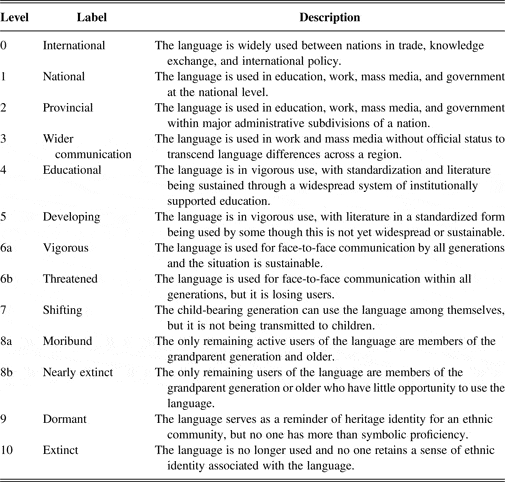 | Level | Label | Description |
|---|---|---|
| 0 | International | The language is widely used between nations in trade, knowledge exchange, and international policy. |
| 1 | National | The language is used in education, work, mass media, and government at the national level. |
| 2 | Provincial | The language is used in education, work, mass media, and government within major administrative subdivisions of a nation. |
| 3 | Wider communication | The language is used in work and mass media without official status to transcend language differences across a region. |
| 4 | Educational | The language is in vigorous use, with standardization and literature being sustained through a widespread system of institutionally supported education. |
| 5 | Developing | The language is in vigorous use, with literature in a standardized form being used by some though this is not yet widespread or sustainable. |
| 6a | Vigorous | The language is used for face-to-face communication by all generations and the situation is sustainable. |
| 6b | Threatened | The language is used for face-to-face communication within all generations, but it is losing users. |
| 7 | Shifting | The child-bearing generation can use the language among themselves, but it is not being transmitted to children. |
| 8a | Moribund | The only remaining active users of the language are members of the grandparent generation and older. |
| 8b | Nearly extinct | The only remaining users of the language are members of the grandparent generation or older who have little opportunity to use the language. |
| 9 | Dormant | The language serves as a reminder of heritage identity for an ethnic community, but no one has more than symbolic proficiency. |
| 10 | Extinct | The language is no longer used and no one retains a sense of ethnic identity associated with the language. |